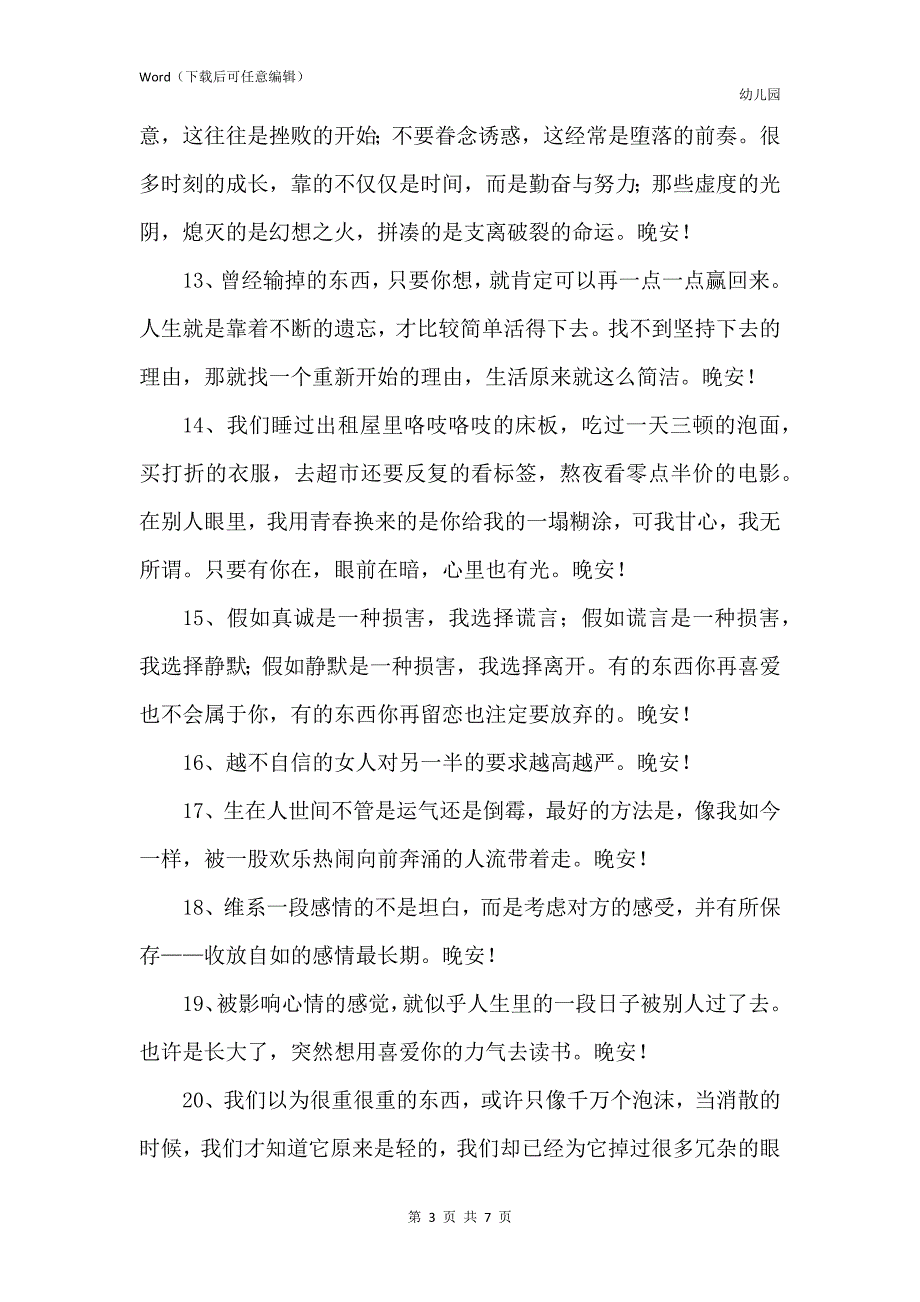 Word（下载后可任意编辑）

幼儿园

意，这往往是挫败的开始；不要眷念诱惑，这经常是堕落的前奏。很多时刻的成长，靠的不仅仅是时间，而是勤奋与努力；那些虚度的光阴，熄灭的是幻想之火，拼凑的是支离破裂的命运。晚安！

13、曾经输掉的东西，只要你想，就肯定可以再一点一点赢回来。人生就是靠着不断的遗忘，才比较简单活得下去。找不到坚持下去的理由，那就找一个重新开始的理由，生活原来就这么简洁。晚安！

14、我们睡过出租屋里咯吱咯吱的床板，吃过一天三顿的泡面，买打折的衣服，去超市还要反复的看标签，熬夜看零点半价的电影。在别人眼里，我用青春换来的是你给我的一塌糊涂，可我甘心，我无所谓。只要有你在，眼前在暗，心里也有光。晚安！

15、假如真诚是一种损害，我选择谎言；假如谎言是一种损害，我选择静默；假如静默是一种损害，我选择离开。有的东西你再喜爱也不会属于你，有的东西你再留恋也注定要放弃的。晚安！

16、越不自信的女人对另一半的要求越高越严。晚安！

17、生在人世间不管是运气还是倒霉，最好的方法是，像我如今一样，被一股欢乐热闹向前奔涌的人流带着走。晚安！

18、维系一段感情的不是坦白，而是考虑对方的感受，并有所保存——收放自如的感情最长期。晚安！

19、被影响心情的感觉，就似乎人生里的一段日子被别人过了去。也许是长大了，突然想用喜爱你的力气去读书。晚安！

20、我们以为很重很重的东西，或许只像千万个泡沫，当消散的时候，我们才知道它原来是轻的，我们却已经为它掉过很多冗杂的眼

第 3 页 共 7 页